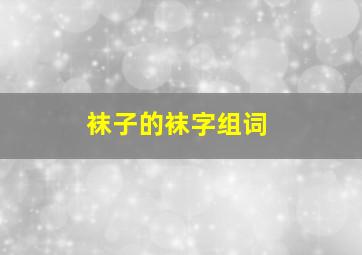 袜子的袜字组词